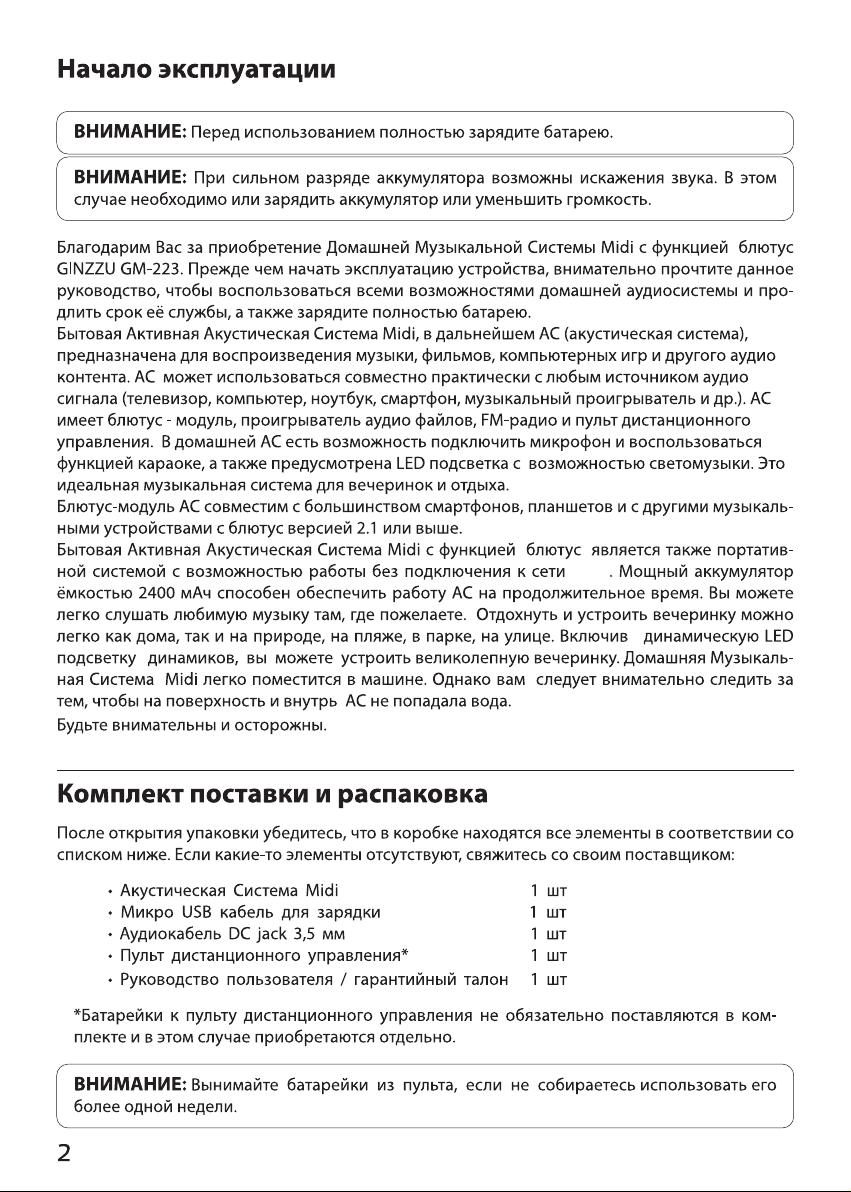 Начало эксплуатации

ВНИМАНИЕ: Перед использованием полностью зарядите батарею.

ВНИМАНИЕ: При сильном разряде аккумулятора возможны искажения звука. В этом случае необходимо или зарядить аккумулятор или уменьшить громкость.

Благодарим Вас за приобретение Домашней Музыкальной Системы Midi с функцией блютус GINZZU GM-223. Прежде чем начать эксплуатацию устройства, внимательно прочтите данное руководство, чтобы воспользоваться всеми возможностями домашней аудиосистемы и продлить срок её службы, а также зарядите полностью батарею.
Бытовая Активная Акустическая Система Midi, в дальнейшем АС (акустическая система), предназначена для воспроизведения музыки, фильмов, компьютерных игр и другого аудио контента. АС может использоваться совместно практически с любым источником аудио сигнала (телевизор, компьютер, ноутбук, смартфон, музыкальный проигрыватель и др.). АС имеет блютус - модуль, проигрыватель аудио файлов, FM-радио и пульт дистанционного управления. В домашней АС есть возможность подключить микрофон и воспользоваться функцией караоке, а также предусмотрена LED подсветка с возможностью светомузыки. Это идеальная музыкальная система для вечеринок и отдыха.
Блютус-модуль АС совместим с большинством смартфонов, планшетов и с другими музыкальными устройствами с блютус версией 2.1 или выше.
Бытовая Активная Акустическая Система Midi с функцией блютус является также портативной системой с возможностью работы без подключения к сети . Мощный аккумулятор ёмкостью 2400 мАч способен обеспечить работу АС на продолжительное время. Вы можете легко слушать любимую музыку там, где пожелаете. Отдохнуть и устроить вечеринку можно легко как дома, так и на природе, на пляже, в парке, на улице. Включив динамическую LED подсветку динамиков, вы можете устроить великолепную вечеринку. Домашняя Музыкальная Система Midi легко поместится в машине. Однако вам следует внимательно следить за тем, чтобы на поверхность и внутрь АС не попадала вода.
Будьте внимательны и осторожны.

Комплект поставки и распаковка

После открытия упаковки убедитесь, что в коробке находятся все элементы в соответствии со списком ниже. Если какие-то элементы отсутствуют, свяжитесь со своим поставщиком:

• Акустическая Система Midi 1 шт
• Микро USB кабель для зарядки 1 шт
• Аудиокабель DC jack 3,5 мм 1 шт
• Пульт дистанционного управления* 1 шт
• Руководство пользователя / гарантийный талон 1 шт

*Батарейки к пульту дистанционного управления не обязательно поставляются в комплекте и в этом случае приобретаются отдельно.

ВНИМАНИЕ: Вынимайте батарейки из пульта, если не собираетесь использовать его более одной недели.

2